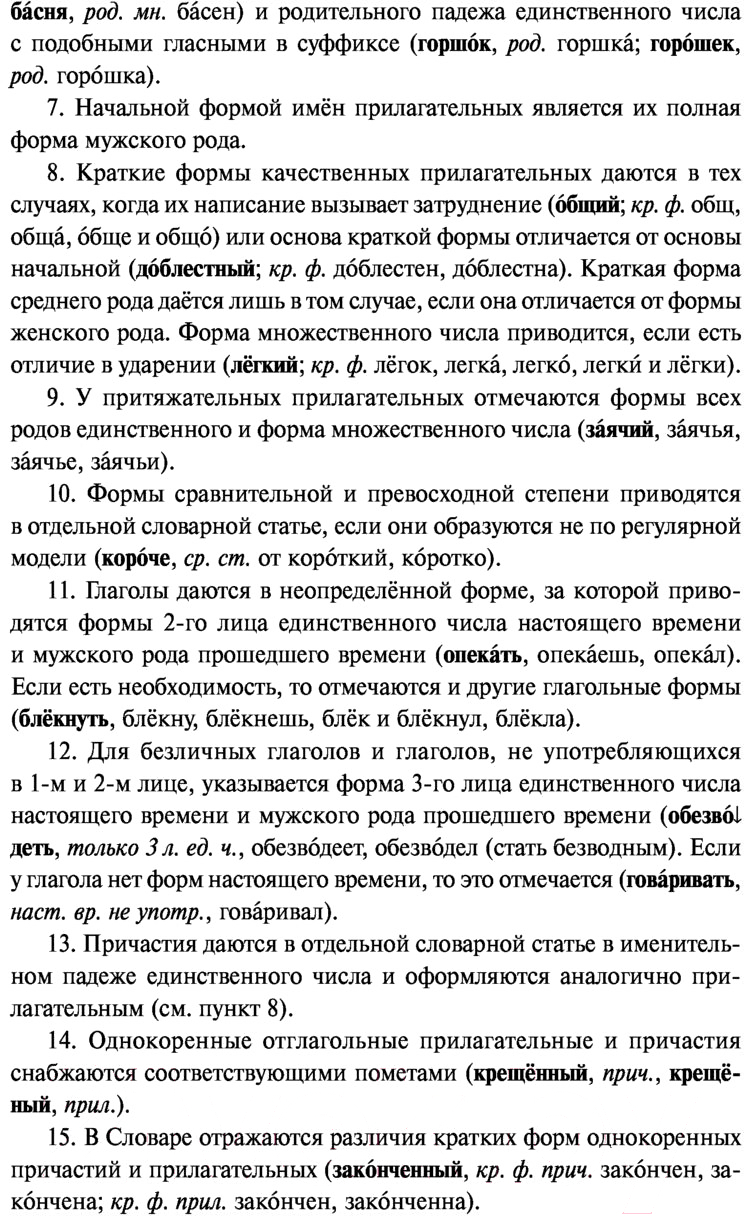 ба́сня, род. мн. ба́сен) и родительного падежа единственного числа с подобными гласными в суффиксе (горшо́к, род. горшка́; горо́шек, род. горо́шка).

7. Начальной формой имён прилагательных является их полная форма мужского рода.

8. Краткие формы качественных прилагательных даются в тех случаях, когда их написание вызывает затруднение (о́бщий; кр. ф. общ, обща́, о́бще и общо́) или основа краткой формы отличается от основы начальной (до́блестный; кр. ф. до́блестен, до́блестна). Краткая форма среднего рода даётся лишь в том случае, если она отличается от формы женского рода. Форма множественного числа приводится, если есть отличие в ударении (лёгкий; кр. ф. лёгок, легка́, легко́, легки́ и лёгки).

9. У притяжательных прилагательных отмечаются формы всех родов единственного и форма множественного числа (за́ячий, за́ячья, за́ячье, за́ячьи).

10. Формы сравнительной и превосходной степени приводятся в отдельной словарной статье, если они образуются не по регулярной модели (коро́че, ср. ст. от коро́ткий, ко́ротко).

11. Глаголы даются в неопределённой форме, за которой приводятся формы 2-го лица единственного числа настоящего времени и мужского рода прошедшего времени (опека́ть, опека́ешь, опека́л). Если есть необходимость, то отмечаются и другие глагольные формы (блёкнуть, блёкну, блёкнешь, блёк и блёкнул, блёкла).

12. Для безличных глаголов и глаголов, не употребляющихся в 1-м и 2-м лице, указывается форма 3-го лица единственного числа настоящего времени и мужского рода прошедшего времени (обезво́деть, только 3 л. ед. ч., обезво́деет, обезво́дел (стать безводным). Если у глагола нет форм настоящего времени, то это отмечается (гова́ривать, наст. вр. не употр., гова́ривал).

13. Причастия даются в отдельной словарной статье в именительном падеже единственного числа и оформляются аналогично прилагательным (см. пункт 8).

14. Однокоренные отглагольные прилагательные и причастия снабжаются соответствующими пометами (крещённый, прич., крещёный, прил.).

15. В Словаре отражаются различия кратких форм однокоренных причастий и прилагательных (зако́нченный, кр. ф. прич. зако́нчен, зако́нчена; кр. ф. прил. зако́нчен, зако́нченна).